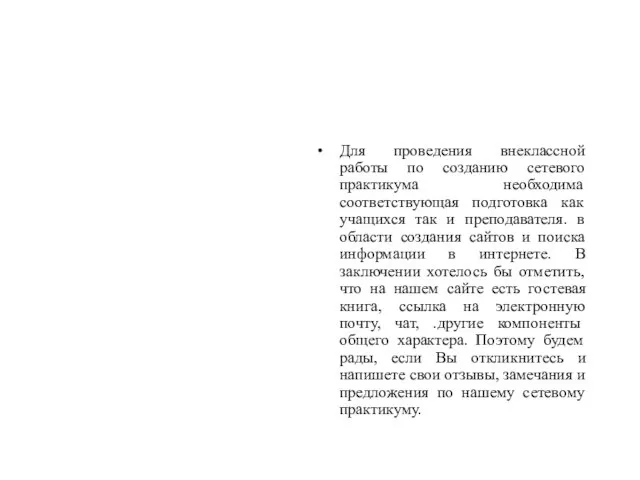 • Для проведения внеклассной работы по созданию сетевого практикума необходима соответствующая подготовка как учащихся так и преподавателя. в области создания сайтов и поиска информации в интернете. В заключении хотелось бы отметить, что на нашем сайте есть гостевая книга, ссылка на электронную почту, чат, .другие компоненты общего характера. Поэтому будем рады, если Вы откликнитесь и напишете свои отзывы, замечания и предложения по нашему сетевому практикуму.